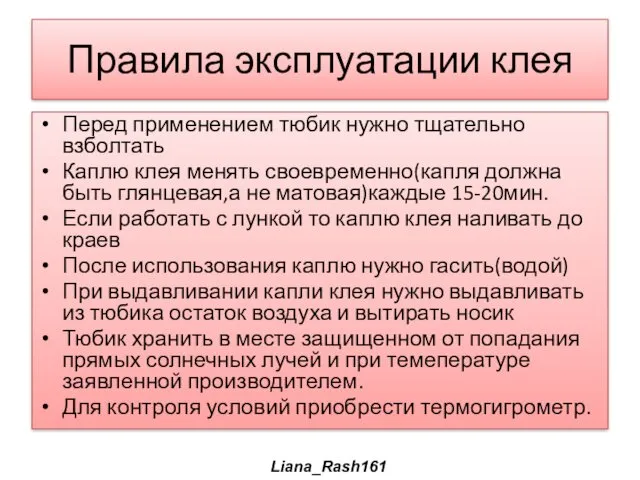 Правила эксплуатации клея

• Перед применением тюбик нужно тщательно взболтать
• Каплю клея менять своевременно(капля должна быть глянцевая,а не матовая)каждые 15-20мин.
• Если работать с лункой то каплю клея наливать до краев
• После использования каплю нужно гасить(водой)
• При выдавливании капли клея нужно выдавливать из тюбика остаток воздуха и вытирать носик
• Тюбик хранить в месте защищенном от попадания прямых солнечных лучей и при темепературе заявленной производителем.
• Для контроля условий приобрести термогигрометр.

Liana_Rash161